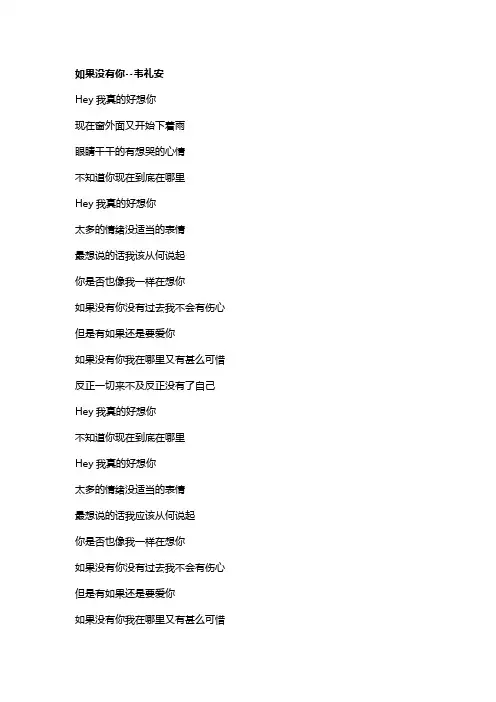 如果没有你--韦礼安

Hey 我真的好想你

现在窗外面又开始下着雨

眼睛干干的有想哭的心情

不知道你现在到底在哪里

Hey 我真的好想你

太多的情绪没适当的表情

最想说的话我该从何说起

你是否也像我一样在想你

如果没有你没有过去我不会有伤心

但是有如果还是要爱你

如果没有你我在哪里又有甚么可惜

反正一切来不及反正没有了自己

Hey 我真的好想你

不知道你现在到底在哪里

Hey 我真的好想你

太多的情绪没适当的表情

最想说的话我应该从何说起

你是否也像我一样在想你

如果没有你没有过去我不会有伤心

但是有如果还是要爱你

如果没有你我在哪里又有甚么可惜